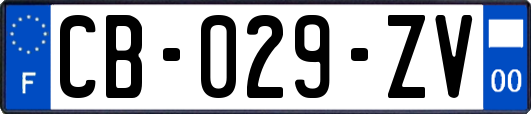 F
CB-029-ZV
00